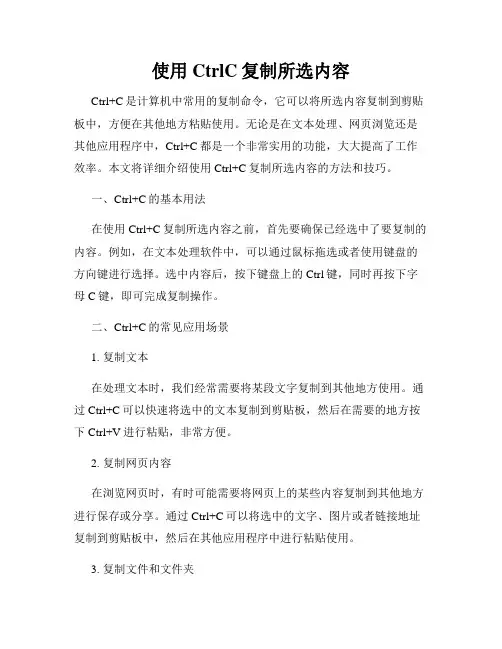 使用 CtrlC 复制所选内容

Ctrl+C 是计算机中常用的复制命令，它可以将所选内容复制到剪贴板中，方便在其他地方粘贴使用。无论是在文本处理、网页浏览还是其他应用程序中，Ctrl+C 都是一个非常实用的功能，大大提高了工作效率。本文将详细介绍使用 Ctrl+C 复制所选内容的方法和技巧。

一、Ctrl+C 的基本用法

在使用 Ctrl+C 复制所选内容之前，首先要确保已经选中了要复制的内容。例如，在文本处理软件中，可以通过鼠标拖选或者使用键盘的方向键进行选择。选中内容后，按下键盘上的 Ctrl 键，同时再按下字母 C 键，即可完成复制操作。

二、Ctrl+C 的常见应用场景

1. 复制文本

在处理文本时，我们经常需要将某段文字复制到其他地方使用。通过 Ctrl+C 可以快速将选中的文本复制到剪贴板，然后在需要的地方按下 Ctrl+V 进行粘贴，非常方便。

2. 复制网页内容

在浏览网页时，有时可能需要将网页上的某些内容复制到其他地方进行保存或分享。通过 Ctrl+C 可以将选中的文字、图片或者链接地址复制到剪贴板中，然后在其他应用程序中进行粘贴使用。

3. 复制文件和文件夹